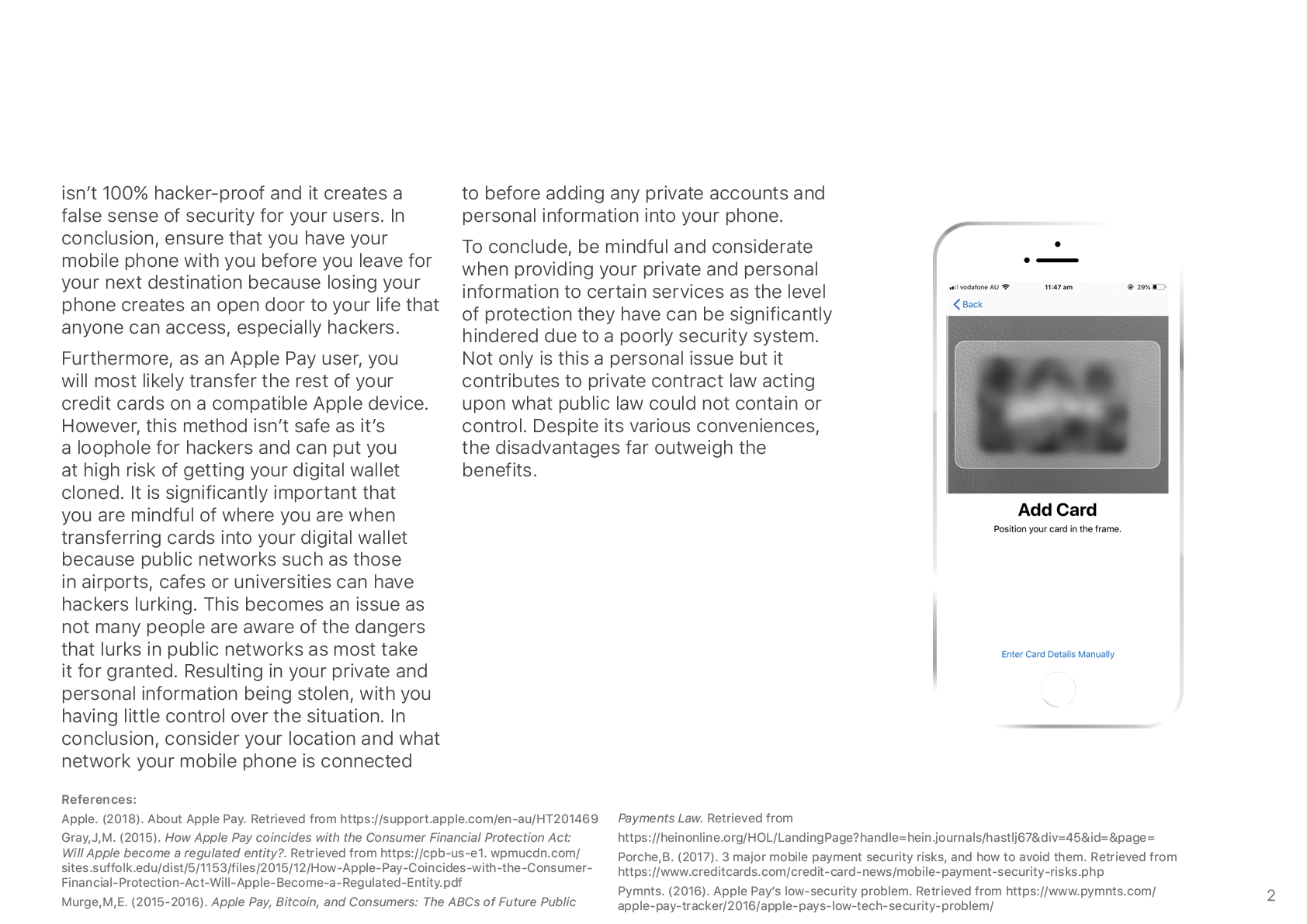 isn't 100% hacker-proof and it creates a false sense of security for your users. In conclusion, ensure that you have your mobile phone with you before you leave for your next destination because losing your phone creates an open door to your life that anyone can access, especially hackers.

Furthermore, as an Apple Pay user, you will most likely transfer the rest of your credit cards on a compatible Apple device. However, this method isn't safe as it's a loophole for hackers and can put you at high risk of getting your digital wallet cloned. It is significantly important that you are mindful of where you are when transferring cards into your digital wallet because public networks such as those in airports, cafes or universities can have hackers lurking. This becomes an issue as not many people are aware of the dangers that lurks in public networks as most take it for granted. Resulting in your private and personal information being stolen, with you having little control over the situation. In conclusion, consider your location and what network your mobile phone is connected to before adding any private accounts and personal information into your phone.

To conclude, be mindful and considerate when providing your private and personal information to certain services as the level of protection they have can be significantly hindered due to a poorly security system. Not only is this a personal issue but it contributes to private contract law acting upon what public law could not contain or control. Despite its various conveniences, the disadvantages far outweigh the benefits.

vodafone AU 11:47 am 29%
Back
Add Card
Position your card in the frame.
Enter Card Details Manually

References:
Apple. (2018). About Apple Pay. Retrieved from https://support.apple.com/en-au/HT201469
Gray,J,M. (2015). How Apple Pay coincides with the Consumer Financial Protection Act: Will Apple become a regulated entity?. Retrieved from https://cpb-us-e1. wpmucdn.com/ sites.suffolk.edu/dist/5/1153/files/2015/12/How-Apple-Pay-Coincides-with-the-Consumer-Financial-Protection-Act-Will-Apple-Become-a-Regulated-Entity.pdf
Murge,M,E. (2015-2016). Apple Pay, Bitcoin, and Consumers: The ABCs of Future Public Payments Law. Retrieved from https://heinonline.org/HOL/LandingPage?handle=hein.journals/hastlj67&div=45&id=&page=
Porche,B. (2017). 3 major mobile payment security risks, and how to avoid them. Retrieved from https://www.creditcards.com/credit-card-news/mobile-payment-security-risks.php
Pymnts. (2016). Apple Pay's low-security problem. Retrieved from https://www.pymnts.com/ apple-pay-tracker/2016/apple-pays-low-tech-security-problem/

2